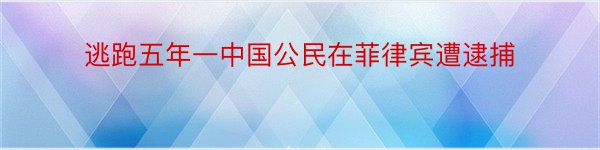 逃跑五年一中国公民在菲律宾遭逮捕